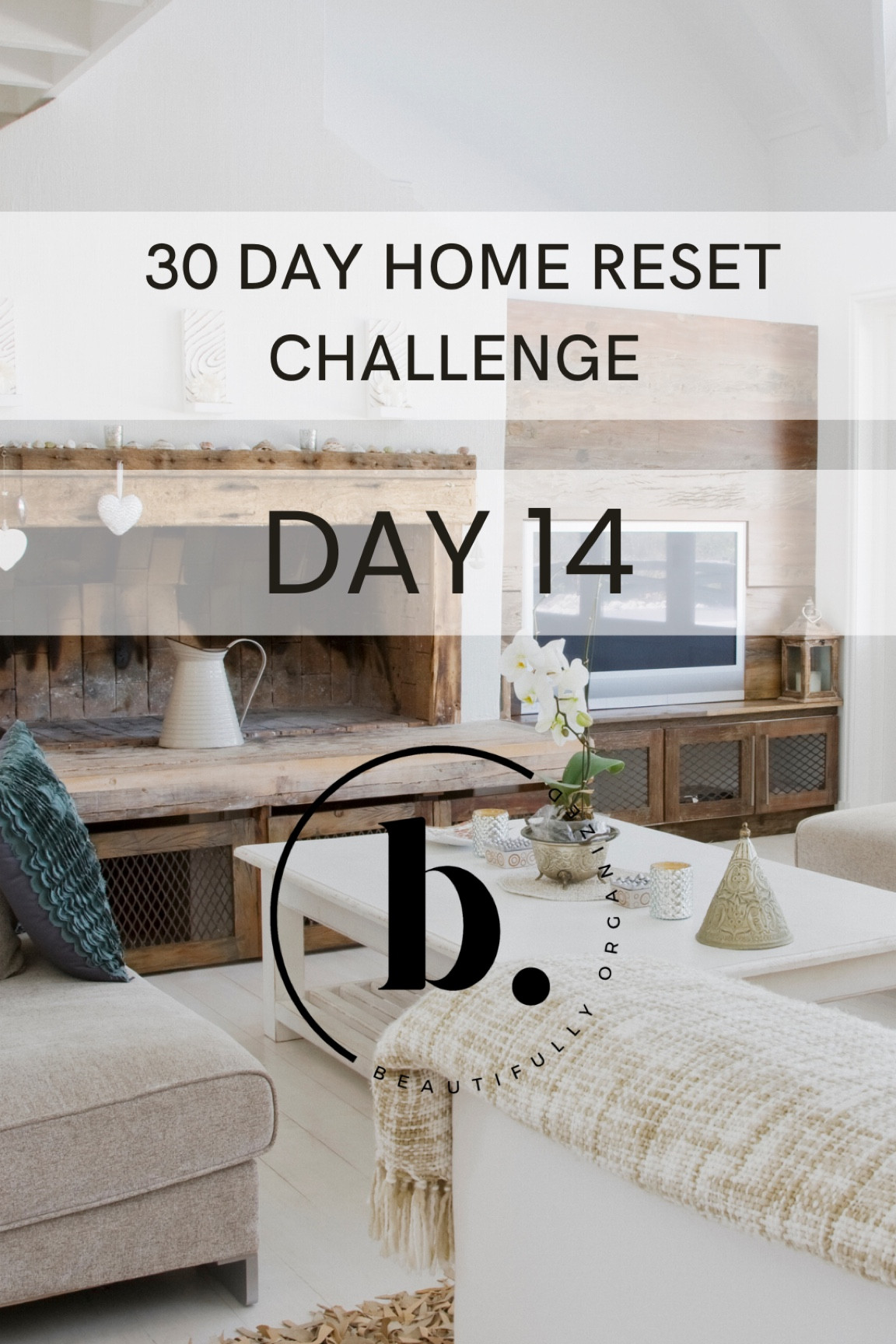 30 DAY HOME RESET CHALLENGE

DAY 14

b.

BEAUTIFULLY ORGANIZED